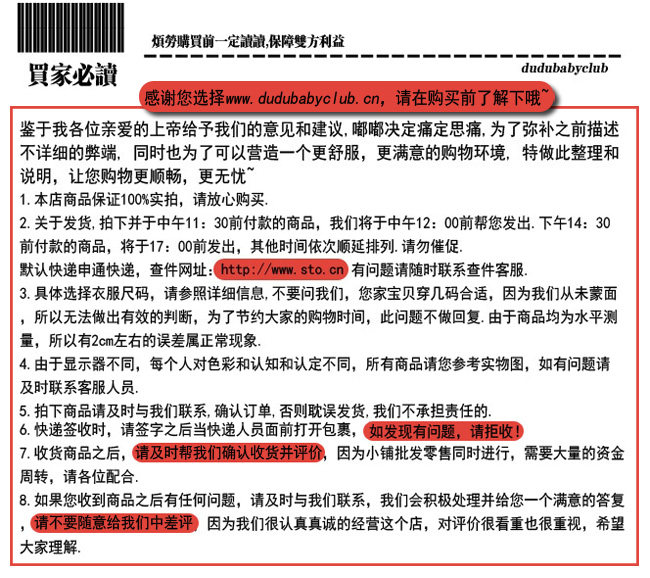 買家必讀

煩勞購買前一定讀讀,保障雙方利益

dudubabyclub

感谢您选择www.dudubabyclub.cn，请在购买前了解下哦~

鉴于我各位亲爱的上帝给予我们的意见和建议,嘟嘟决定痛定思痛,为了弥补之前描述不详细的弊端，同时也为了可以营造一个更舒服，更满意的购物环境，特做此整理和说明，让您购物更顺畅，更无忧~

1.本店商品保证100%实拍，请放心购买.

2.关于发货,拍下并于中午11：30前付款的商品，我们将于中午12：00前帮您发出.下午14：30前付款的商品，将于17：00前发出，其他时间依次顺延排列.请勿催促.

默认快递申通快递，查件网址：http://www.sto.cn 有问题请随时联系查件客服.

3.具体选择衣服尺码，请参照详细信息,不要问我们，您家宝贝穿几码合适，因为我们从未蒙面，所以无法做出有效的判断，为了节约大家的购物时间，此问题不做回复.由于商品均为水平测量，所以有2cm左右的误差属正常现象.

4.由于显示器不同，每个人对色彩和认知和认定不同，所有商品请您参考实物图，如有问题请及时联系客服人员.

5.拍下商品请及时与我们联系,确认订单,否则耽误发货,我们不承担责任的.

6.快递签收时，请签字之后当快递人员面前打开包裹，如发现有问题，请拒收！

7.收货商品之后，请及时帮我们确认收货并评价，因为小铺批发零售同时进行，需要大量的资金周转，请各位配合.

8.如果您收到商品之后有任何问题，请及时与我们联系，我们会积极处理并给您一个满意的答复，请不要随意给我们中差评，因为我们很认真真诚的经营这个店，对评价很看重也很重视，希望大家理解.